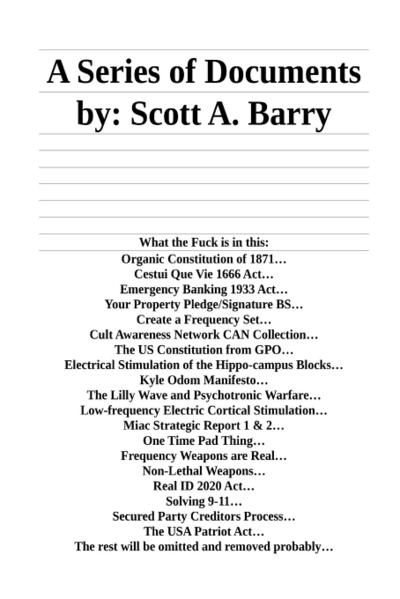 A Series of Documents
by: Scott A. Barry

What the Fuck is in this:
Organic Constitution of 1871…
Cestui Que Vie 1666 Act…
Emergency Banking 1933 Act…
Your Property Pledge/Signature BS…
Create a Frequency Set…
Cult Awareness Network CAN Collection…
The US Constitution from GPO…
Electrical Stimulation of the Hippo-campus Blocks…
Kyle Odom Manifesto…
The Lilly Wave and Psychotronic Warfare…
Low-frequency Electric Cortical Stimulation…
Miac Strategic Report 1 & 2…
One Time Pad Thing…
Frequency Weapons are Real…
Non-Lethal Weapons…
Real ID 2020 Act…
Solving 9-11…
Secured Party Creditors Process…
The USA Patriot Act…
The rest will be omitted and removed probably…